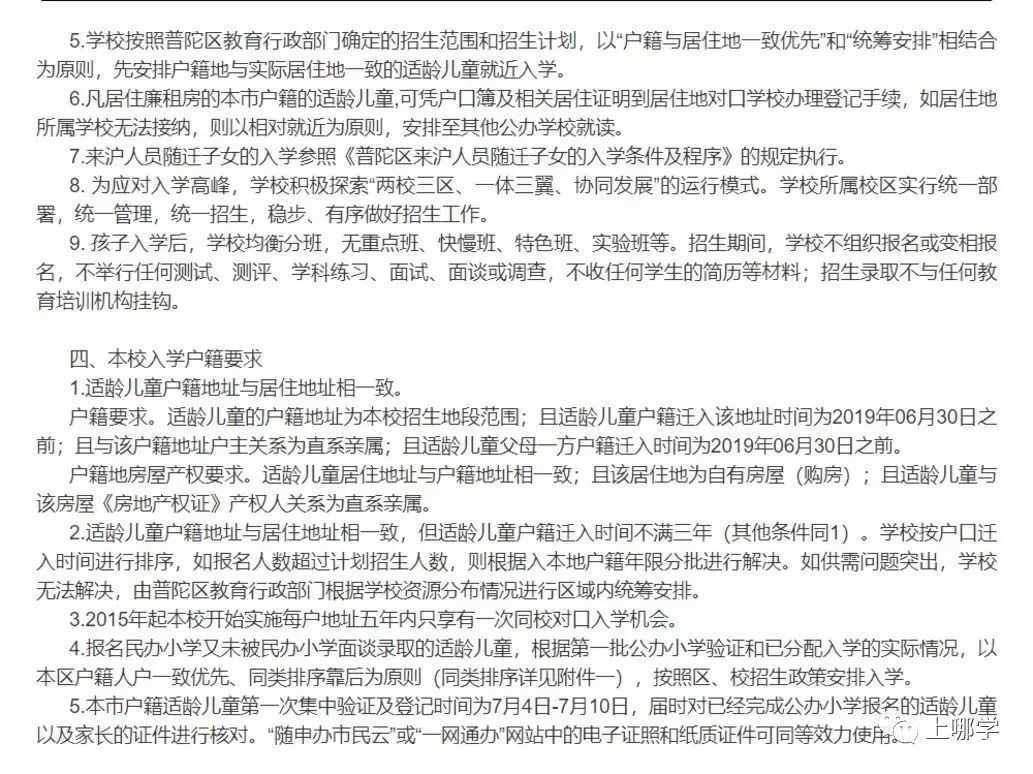 5.学校按照普陀区教育行政部门确定的招生范围和招生计划，以“户籍与居住地一致优先”和“统筹安排”相结合为原则，先安排户籍地与实际居住地一致的适龄儿童就近入学。

6.凡居住廉租房的本市户籍的适龄儿童,可凭户口簿及相关居住证明到居住地对口学校办理登记手续，如居住地所属学校无法接纳，则以相对就近为原则，安排至其他公办学校就读。

7.来沪人员随迁子女的入学参照《普陀区来沪人员随迁子女的入学条件及程序》的规定执行。

8. 为应对入学高峰，学校积极探索“两校三区、一体三翼、协同发展”的运行模式。学校所属校区实行统一部署，统一管理，统一招生，稳步、有序做好招生工作。

9. 孩子入学后，学校均衡分班，无重点班、快慢班、特色班、实验班等。招生期间，学校不组织报名或变相报名，不举行任何测试、测评、学科练习、面试、面谈或调查，不收任何学生的简历等材料；招生录取不与任何教育培训机构挂钩。

四、本校入学户籍要求

1.适龄儿童户籍地址与居住地址相一致。

户籍要求。适龄儿童的户籍地址为本校招生地段范围；且适龄儿童户籍迁入该地址时间为2019年06月30日之前；且与该户籍地址户主关系为直系亲属；且适龄儿童父母一方户籍迁入时间为2019年06月30日之前。

户籍地房屋产权要求。适龄儿童居住地址与户籍地址相一致；且该居住地为自有房屋（购房）；且适龄儿童与该房屋《房地产权证》产权人关系为直系亲属。

2.适龄儿童户籍地址与居住地址相一致，但适龄儿童户籍迁入时间不满三年（其他条件同1）。学校按户口迁入时间进行排序，如报名人数超过计划招生人数，则根据入本地户籍年限分批进行解决。如供需问题突出，学校无法解决，由普陀区教育行政部门根据学校资源分布情况进行区域内统筹安排。

3.2015年起本校开始实施每户地址五年内只享有一次同校对口入学机会。

4.报名民办小学又未被民办小学面谈录取的适龄儿童，根据第一批公办小学验证和已分配入学的实际情况，以本区户籍人户一致优先、同类排序靠后为原则（同类排序详见附件一），按照区、校招生政策安排入学。

5.本市户籍适龄儿童第一次集中验证及登记时间为7月4日-7月10日，届时对已经完成公办小学报名的适龄儿童以及家长的证件进行核对。“随申办市民云”或“一网通办”网站中的电子证照和纸质证件可同等效力使用。

上哪学